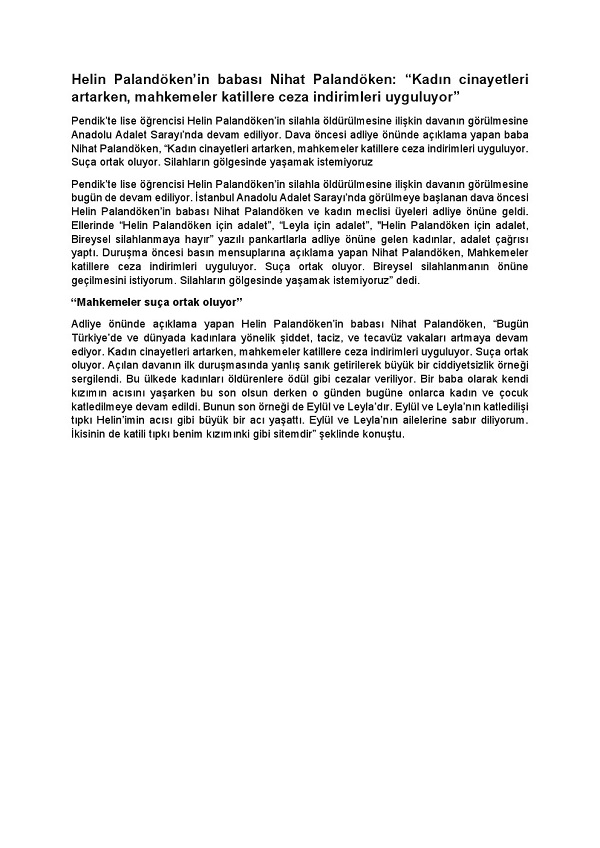 Helin Palandöken'in babası Nihat Palandöken: "Kadın cinayetleri artarken, mahkemeler katillere ceza indirimleri uyguluyor"

Pendik'te lise öğrencisi Helin Palandöken'in silahla öldürülmesine ilişkin davanın görülmesine Anadolu Adalet Sarayı'nda devam ediliyor. Dava öncesi adliye önünde açıklama yapan baba Nihat Palandöken, "Kadın cinayetleri artarken, mahkemeler katillere ceza indirimleri uyguluyor. Suça ortak oluyor. Silahların gölgesinde yaşamak istemiyoruz

Pendik'te lise öğrencisi Helin Palandöken'in silahla öldürülmesine ilişkin davanın görülmesine bugün de devam ediliyor. İstanbul Anadolu Adalet Sarayı'nda görülmeye başlanan dava öncesi Helin Palandöken'in babası Nihat Palandöken ve kadın meclisi üyeleri adliye önüne geldi. Ellerinde "Helin Palandöken için adalet", "Leyla için adalet", "Helin Palandöken için adalet, Bireysel silahlanmaya hayır" yazılı pankartlarla adliye önüne gelen kadınlar, adalet çağrısı yaptı. Duruşma öncesi basın mensuplarına açıklama yapan Nihat Palandöken, Mahkemeler katillere ceza indirimleri uyguluyor. Suça ortak oluyor. Bireysel silahlanmanın önüne geçilmesini istiyorum. Silahların gölgesinde yaşamak istemiyoruz" dedi.

"Mahkemeler suça ortak oluyor"

Adliye önünde açıklama yapan Helin Palandöken'in babası Nihat Palandöken, "Bugün Türkiye'de ve dünyada kadınlara yönelik şiddet, taciz, ve tecavüz vakaları artmaya devam ediyor. Kadın cinayetleri artarken, mahkemeler katillere ceza indirimleri uyguluyor. Suça ortak oluyor. Açılan davanın ilk duruşmasında yanlış sanık getirilerek büyük bir ciddiyetsizlik örneği sergilendi. Bu ülkede kadınları öldürenlere ödül gibi cezalar veriliyor. Bir baba olarak kendi kızımın acısını yaşarken bu son olsun derken o günden bugüne onlarca kadın ve çocuk katledilmeye devam edildi. Bunun son örneği de Eylül ve Leyla'dır. Eylül ve Leyla'nın katledilişi tıpkı Helin'imin acısı gibi büyük bir acı yaşattı. Eylül ve Leyla'nın ailelerine sabır diliyorum. İkisinin de katili tıpkı benim kızımınki gibi sitemdir" şeklinde konuştu.